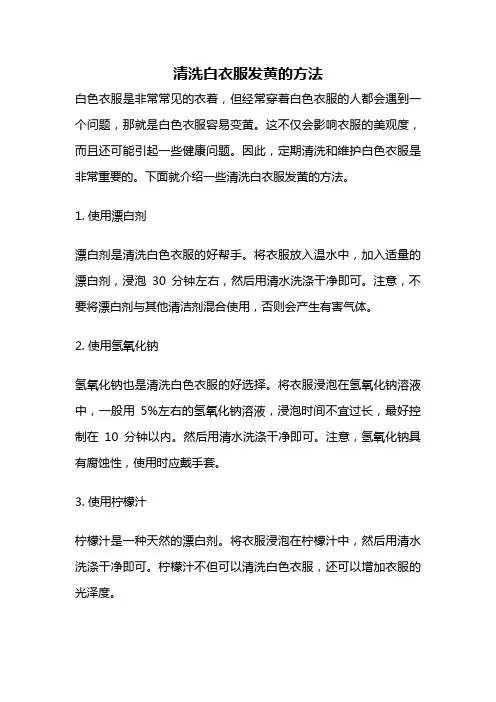 清洗白衣服发黄的方法

白色衣服是非常常见的衣着，但经常穿着白色衣服的人都会遇到一个问题，那就是白色衣服容易变黄。这不仅会影响衣服的美观度，而且还可能引起一些健康问题。因此，定期清洗和维护白色衣服是非常重要的。下面就介绍一些清洗白衣服发黄的方法。

1. 使用漂白剂

漂白剂是清洗白色衣服的好帮手。将衣服放入温水中，加入适量的漂白剂，浸泡 30 分钟左右，然后用清水洗涤干净即可。注意，不要将漂白剂与其他清洁剂混合使用，否则会产生有害气体。

2. 使用氢氧化钠

氢氧化钠也是清洗白色衣服的好选择。将衣服浸泡在氢氧化钠溶液中，一般用 5%左右的氢氧化钠溶液，浸泡时间不宜过长，最好控制在 10 分钟以内。然后用清水洗涤干净即可。注意，氢氧化钠具有腐蚀性，使用时应戴手套。

3. 使用柠檬汁

柠檬汁是一种天然的漂白剂。将衣服浸泡在柠檬汁中，然后用清水洗涤干净即可。柠檬汁不但可以清洗白色衣服，还可以增加衣服的光泽度。